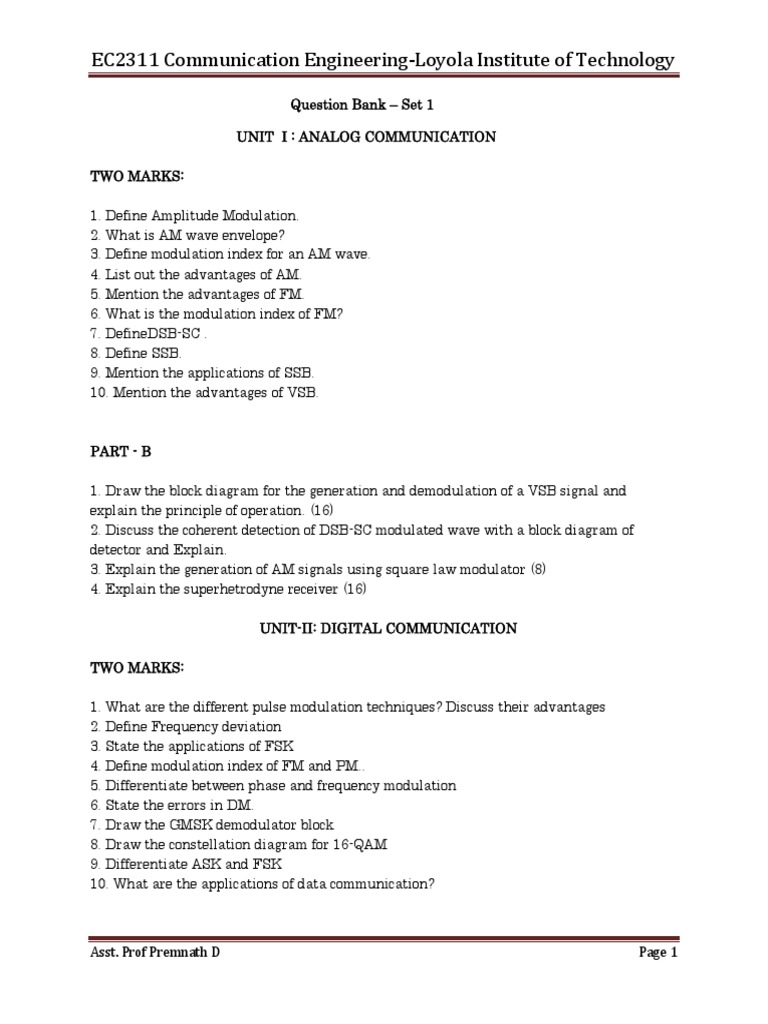 EC2311 Communication Engineering-Loyola Institute of Technology

Question Bank – Set 1

UNIT I : ANALOG COMMUNICATION

TWO MARKS:

1. Define Amplitude Modulation.
2. What is AM wave envelope?
3. Define modulation index for an AM wave.
4. List out the advantages of AM.
5. Mention the advantages of FM.
6. What is the modulation index of FM?
7. DefineDSB-SC .
8. Define SSB.
9. Mention the applications of SSB.
10. Mention the advantages of VSB.

PART - B

1. Draw the block diagram for the generation and demodulation of a VSB signal and explain the principle of operation. (16)
2. Discuss the coherent detection of DSB-SC modulated wave with a block diagram of detector and Explain.
3. Explain the generation of AM signals using square law modulator (8)
4. Explain the superhetrodyne receiver (16)

UNIT-II: DIGITAL COMMUNICATION

TWO MARKS:

1. What are the different pulse modulation techniques? Discuss their advantages
2. Define Frequency deviation
3. State the applications of FSK
4. Define modulation index of FM and PM..
5. Differentiate between phase and frequency modulation
6. State the errors in DM.
7. Draw the GMSK demodulator block
8. Draw the constellation diagram for 16-QAM
9. Differentiate ASK and FSK
10. What are the applications of data communication?

Asst. Prof Premnath D

Page 1